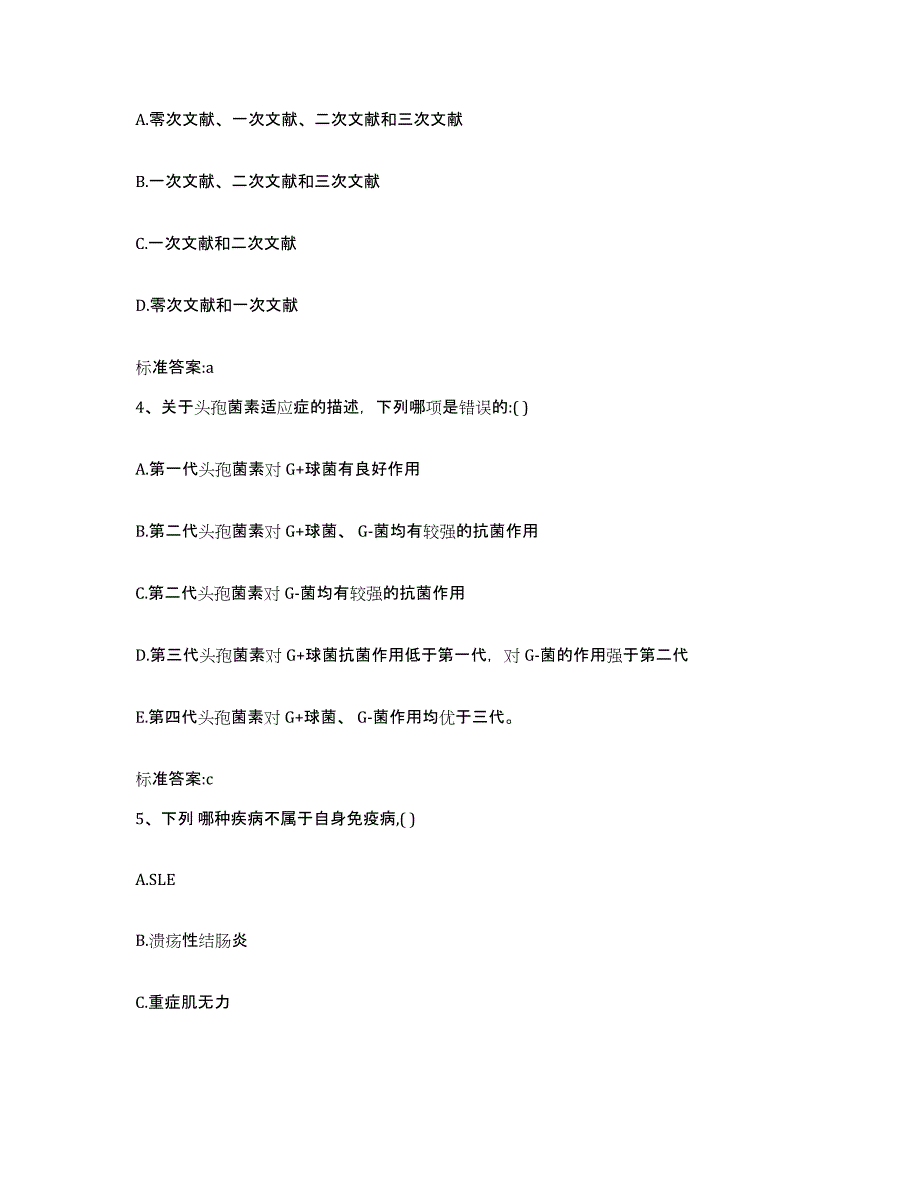 A.零次文献、一次文献、二次文献和三次文献

B.一次文献、二次文献和三次文献

C.一次文献和二次文献

D.零次文献和一次文献

标准答案:a

4、关于头孢菌素适应症的描述，下列哪项是错误的:( )

A.第一代头孢菌素对 G+球菌有良好作用

B.第二代头孢菌素对 G+球菌、 G-菌均有较强的抗菌作用

C.第二代头孢菌素对 G-菌均有较强的抗菌作用

D.第三代头孢菌素对 G+球菌抗菌作用低于第一代，对 G-菌的作用强于第二代

E.第四代头孢菌素对 G+球菌、 G-菌作用均优于三代。

标准答案:c

5、下列 哪种疾病不属于自身免疫病,( )

A.SLE

B.溃疡性结肠炎

C.重症肌无力